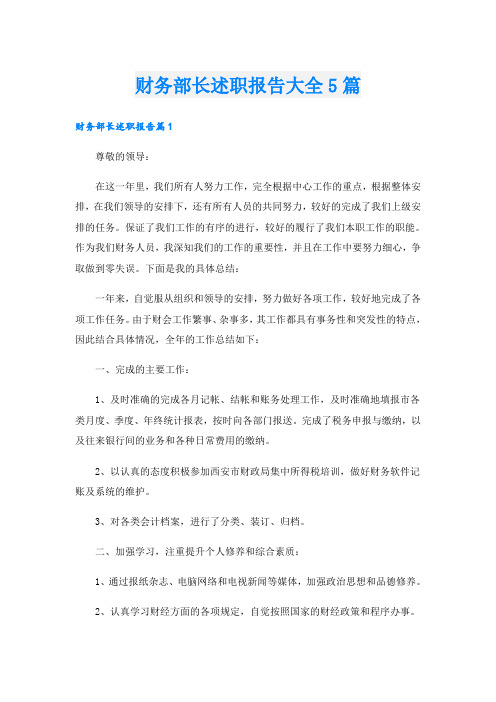 财务部长述职报告大全5篇

财务部长述职报告篇1

尊敬的领导：

在这一年里，我们所有人努力工作，完全根据中心工作的重点，根据整体安排，在我们领导的安排下，还有所有人员的共同努力，较好的完成了我们上级安排的任务。保证了我们工作的有序的进行，较好的履行了我们本职工作的职能。作为我们财务人员，我深知我们的工作的重要性，并且在工作中要努力细心，争取做到零失误。下面是我的具体总结：

一年来，自觉服从组织和领导的安排，努力做好各项工作，较好地完成了各项工作任务。由于财会工作繁事、杂事多，其工作都具有事务性和突发性的特点，因此结合具体情况，全年的工作总结如下：

一、完成的主要工作：

1、及时准确的完成各月记帐、结帐和账务处理工作，及时准确地填报市各类月度、季度、年终统计报表，按时向各部门报送。完成了税务申报与缴纳，以及往来银行间的业务和各种日常费用的缴纳。

2、以认真的态度积极参加西安市财政局集中所得税培训，做好财务软件记账及系统的维护。

3、对各类会计档案，进行了分类、装订、归档。

二、加强学习，注重提升个人修养和综合素质：

1、通过报纸杂志、电脑网络和电视新闻等媒体，加强政治思想和品德修养。

2、认真学习财经方面的各项规定，自觉按照国家的财经政策和程序办事。